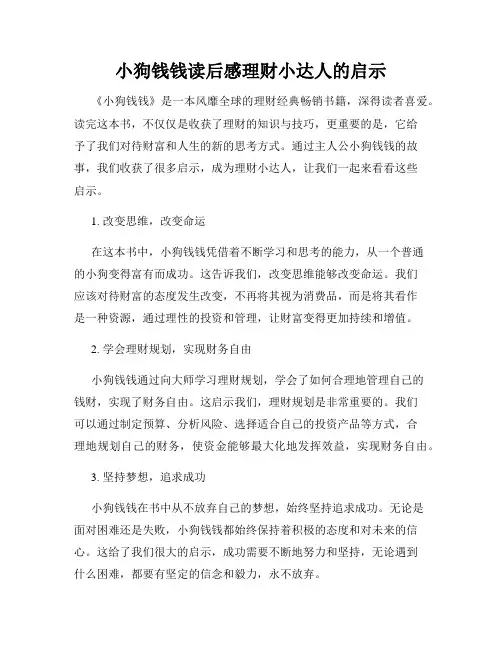 小狗钱钱读后感理财小达人的启示

《小狗钱钱》是一本风靡全球的理财经典畅销书籍，深得读者喜爱。读完这本书，不仅仅是收获了理财的知识与技巧，更重要的是，它给予了我们对待财富和人生的新的思考方式。通过主人公小狗钱钱的故事，我们收获了很多启示，成为理财小达人，让我们一起来看看这些启示。

1. 改变思维，改变命运

在这本书中，小狗钱钱凭借着不断学习和思考的能力，从一个普通的小狗变得富有而成功。这告诉我们，改变思维能够改变命运。我们应该对待财富的态度发生改变，不再将其视为消费品，而是将其看作是一种资源，通过理性的投资和管理，让财富变得更加持续和增值。

2. 学会理财规划，实现财务自由

小狗钱钱通过向大师学习理财规划，学会了如何合理地管理自己的钱财，实现了财务自由。这启示我们，理财规划是非常重要的。我们可以通过制定预算、分析风险、选择适合自己的投资产品等方式，合理地规划自己的财务，使资金能够最大化地发挥效益，实现财务自由。

3. 坚持梦想，追求成功

小狗钱钱在书中从不放弃自己的梦想，始终坚持追求成功。无论是面对困难还是失败，小狗钱钱都始终保持着积极的态度和对未来的信心。这给了我们很大的启示，成功需要不断地努力和坚持，无论遇到什么困难，都要有坚定的信念和毅力，永不放弃。